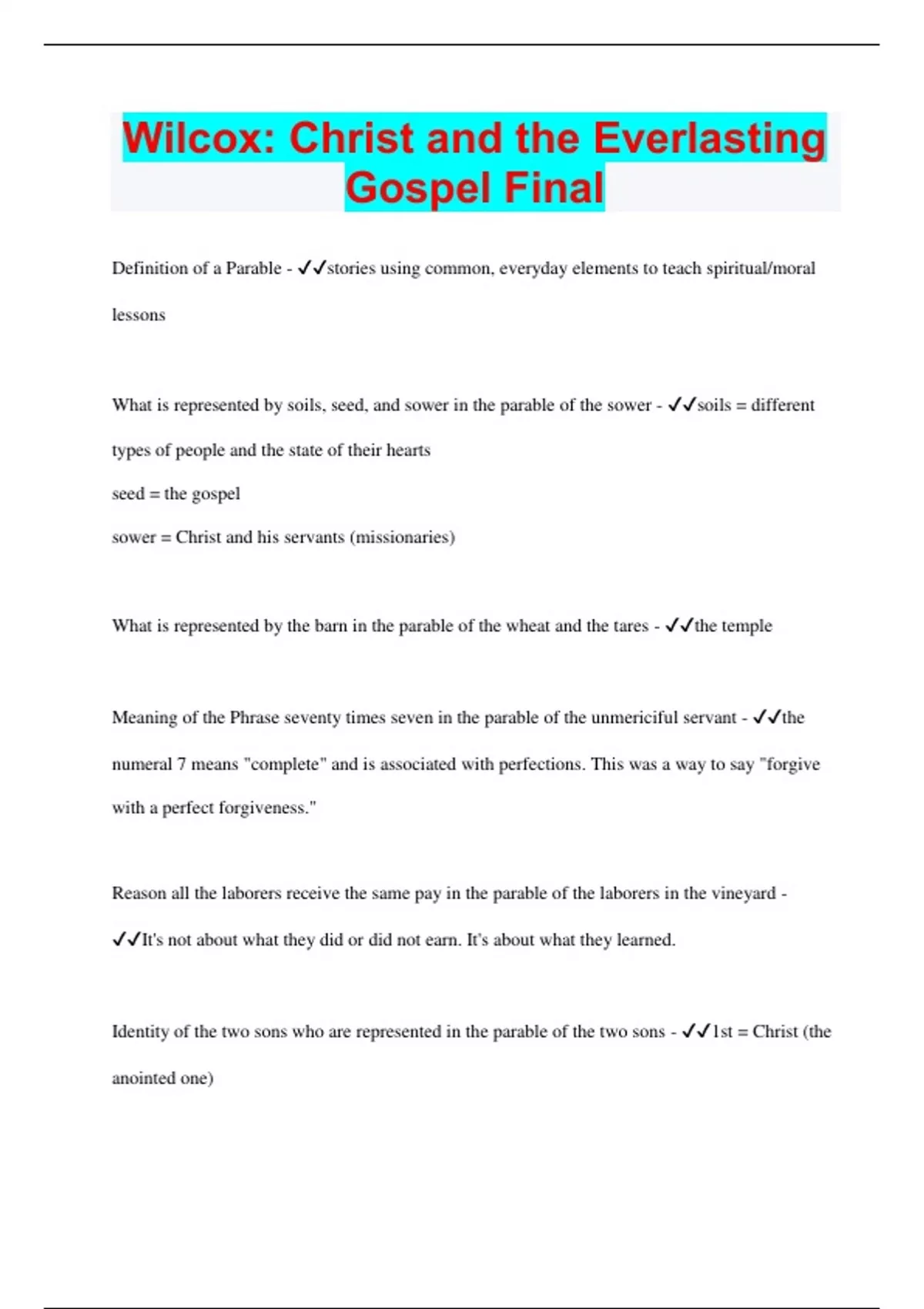 Wilcox: Christ and the Everlasting Gospel Final

Definition of a Parable - ✓✓stories using common, everyday elements to teach spiritual/moral lessons

What is represented by soils, seed, and sower in the parable of the sower - ✓✓soils = different types of people and the state of their hearts
seed = the gospel
sower = Christ and his servants (missionaries)

What is represented by the barn in the parable of the wheat and the tares - ✓✓the temple

Meaning of the Phrase seventy times seven in the parable of the unmericiful servant - ✓✓the numeral 7 means "complete" and is associated with perfections. This was a way to say "forgive with a perfect forgiveness."

Reason all the laborers receive the same pay in the parable of the laborers in the vineyard - ✓✓It's not about what they did or did not earn. It's about what they learned.

Identity of the two sons who are represented in the parable of the two sons - ✓✓1st = Christ (the anointed one)